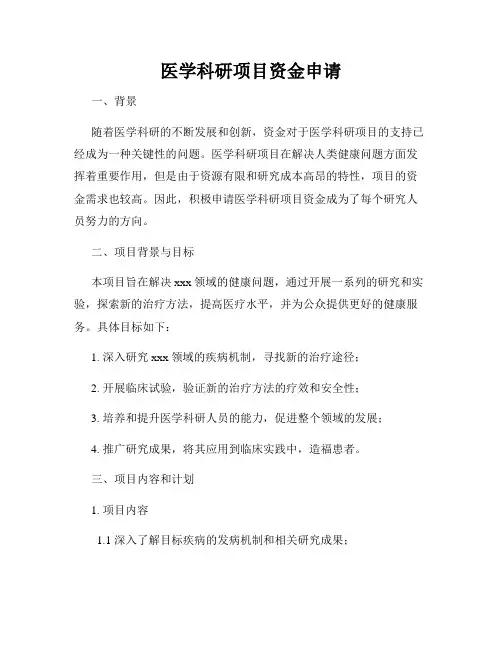 医学科研项目资金申请

一、背景

随着医学科研的不断发展和创新，资金对于医学科研项目的支持已经成为一种关键性的问题。医学科研项目在解决人类健康问题方面发挥着重要作用，但是由于资源有限和研究成本高昂的特性，项目的资金需求也较高。因此，积极申请医学科研项目资金成为了每个研究人员努力的方向。

二、项目背景与目标

本项目旨在解决 xxx 领域的健康问题，通过开展一系列的研究和实验，探索新的治疗方法，提高医疗水平，并为公众提供更好的健康服务。具体目标如下：

1. 深入研究 xxx 领域的疾病机制，寻找新的治疗途径；

2. 开展临床试验，验证新的治疗方法的疗效和安全性；

3. 培养和提升医学科研人员的能力，促进整个领域的发展；

4. 推广研究成果，将其应用到临床实践中，造福患者。

三、项目内容和计划

1. 项目内容

1.1 深入了解目标疾病的发病机制和相关研究成果；